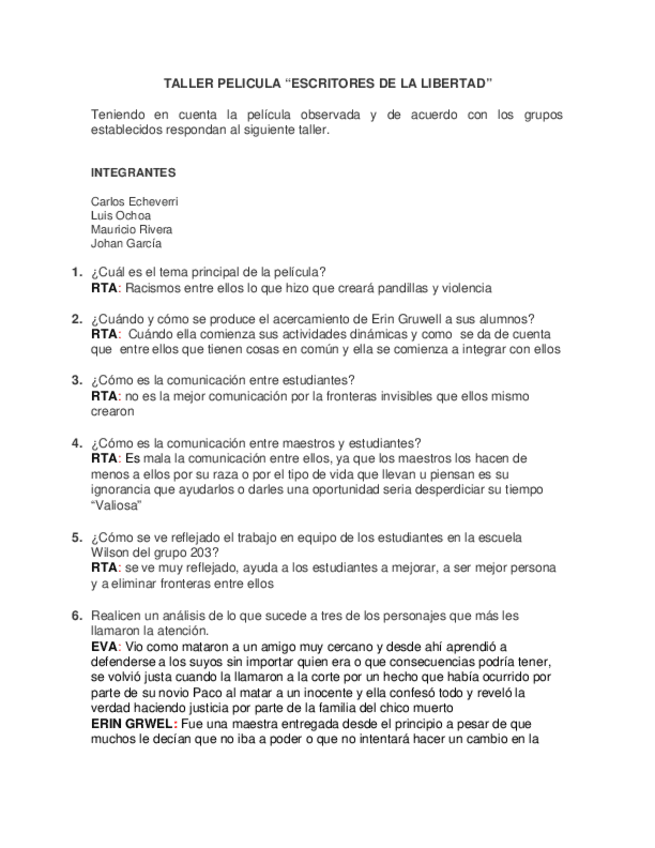 TALLER PELICULA “ESCRITORES DE LA LIBERTAD”

Teniendo en cuenta la película observada y de acuerdo con los grupos establecidos respondan al siguiente taller.

INTEGRANTES

Carlos Echeverri
Luis Ochoa
Mauricio Rivera
Johan García

1. ¿Cuál es el tema principal de la película?
RTA: Racismos entre ellos lo que hizo que creará pandillas y violencia

2. ¿Cuándo y cómo se produce el acercamiento de Erin Gruwell a sus alumnos?
RTA: Cuándo ella comienza sus actividades dinámicas y como se da de cuenta que entre ellos que tienen cosas en común y ella se comienza a integrar con ellos

3. ¿Cómo es la comunicación entre estudiantes?
RTA: no es la mejor comunicación por la fronteras invisibles que ellos mismo crearon

4. ¿Cómo es la comunicación entre maestros y estudiantes?
RTA: Es mala la comunicación entre ellos, ya que los maestros los hacen de menos a ellos por su raza o por el tipo de vida que llevan u piensan es su ignorancia que ayudarlos o darles una oportunidad seria desperdiciar su tiempo “Valiosa”

5. ¿Cómo se ve reflejado el trabajo en equipo de los estudiantes en la escuela Wilson del grupo 203?
RTA: se ve muy reflejado, ayuda a los estudiantes a mejorar, a ser mejor persona y a eliminar fronteras entre ellos

6. Realicen un análisis de lo que sucede a tres de los personajes que más les llamaron la atención.
EVA: Vio como mataron a un amigo muy cercano y desde ahí aprendió a defenderse a los suyos sin importar quien era o que consecuencias podría tener, se volvió justa cuando la llamaron a la corte por un hecho que había ocurrido por parte de su novio Paco al matar a un inocente y ella confesó todo y reveló la verdad haciendo justicia por parte de la familia del chico muerto
ERIN GRWEL: Fue una maestra entregada desde el principio a pesar de que muchos le decían que no iba a poder o que no intentará hacer un cambio en la